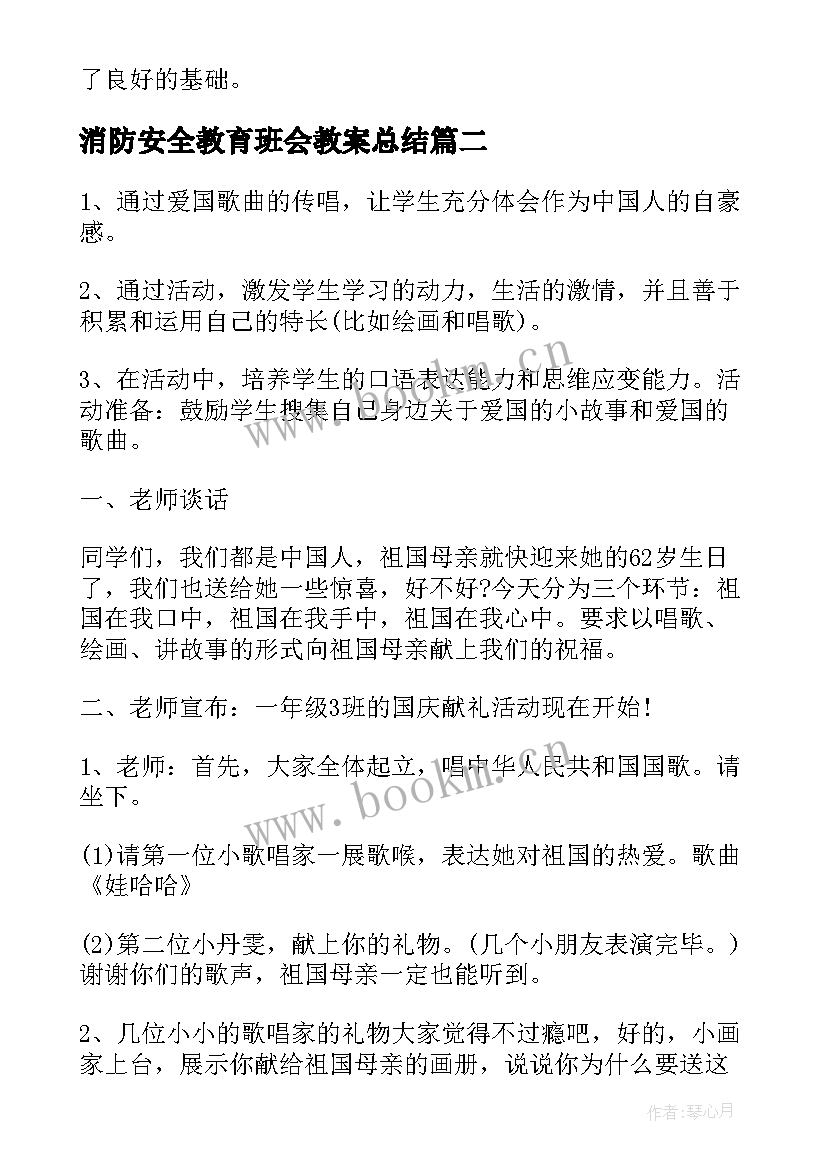 了良好的基础。

消防安全教育班会教案总结篇二

1、通过爱国歌曲的传唱，让学生充分体会作为中国人的自豪感。

2、通过活动，激发学生学习的动力，生活的激情，并且善于积累和运用自己的特长(比如绘画和唱歌)。

3、在活动中，培养学生的口语表达能力和思维应变能力。活动准备：鼓励学生搜集自己身边关于爱国的小故事和爱国的歌曲。

一、老师谈话

同学们，我们都是中国人，祖国母亲就快迎来她的62岁生日了，我们也送给她一些惊喜，好不好?今天分为三个环节：祖国在我口中，祖国在我手中，祖国在我心中。要求以唱歌、绘画、讲故事的形式向祖国母亲献上我们的祝福。

二、老师宣布：一年级3班的国庆献礼活动现在开始！

1、老师：首先，大家全体起立，唱中华人民共和国国歌。请坐下。

(1)请第一位小歌唱家一展歌喉，表达她对祖国的热爱。歌曲《娃哈哈》

(2)第二位小丹雯，献上你的礼物。(几个小朋友表演完毕。)谢谢你们的歌声，祖国母亲一定也能听到。

2、几位小小的歌唱家的礼物大家觉得不过瘾吧，好的，小画家上台，展示你献给祖国母亲的画册，说说你为什么要送这

www.bookm.cn

www.bookm.cn

作者：琴心月